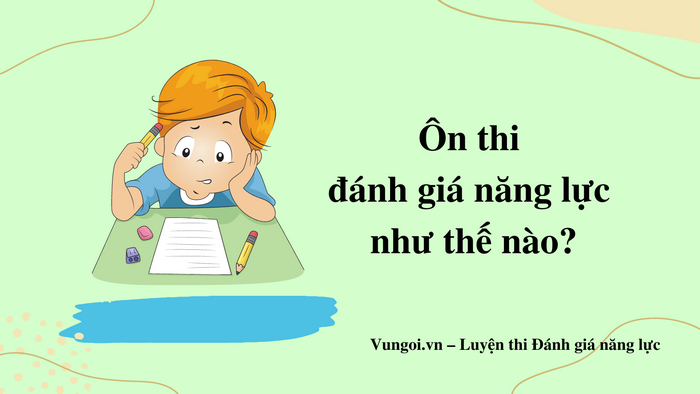 Ôn thi
đánh giá năng lực
như thế nào?

Vungoi.vn – Luyện thi Đánh giá năng lực